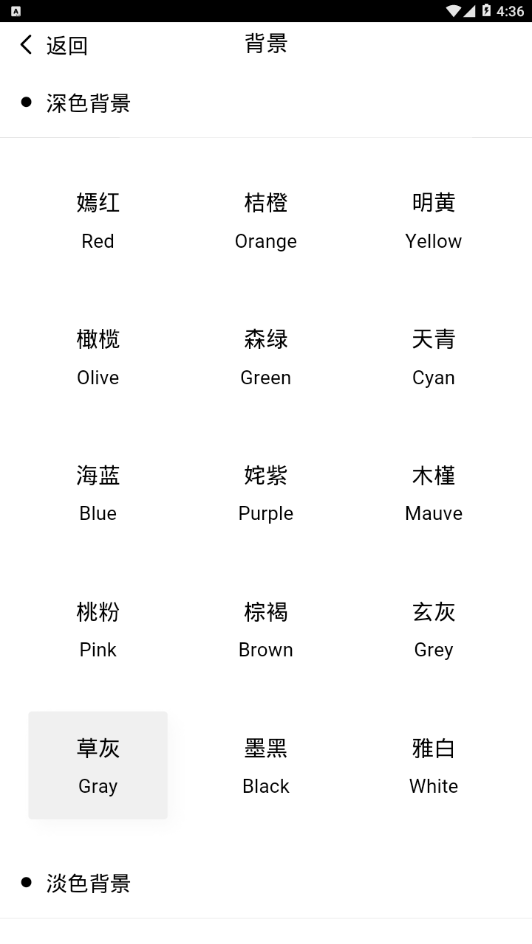 4:36

返回
背景

深色背景

嫣红
Red

桔橙
Orange

明黄
Yellow

橄榄
Olive

森绿
Green

天青
Cyan

海蓝
Blue

姹紫
Purple

木槿
Mauve

桃粉
Pink

棕褐
Brown

玄灰
Grey

草灰
Gray

墨黑
Black

雅白
White

淡色背景